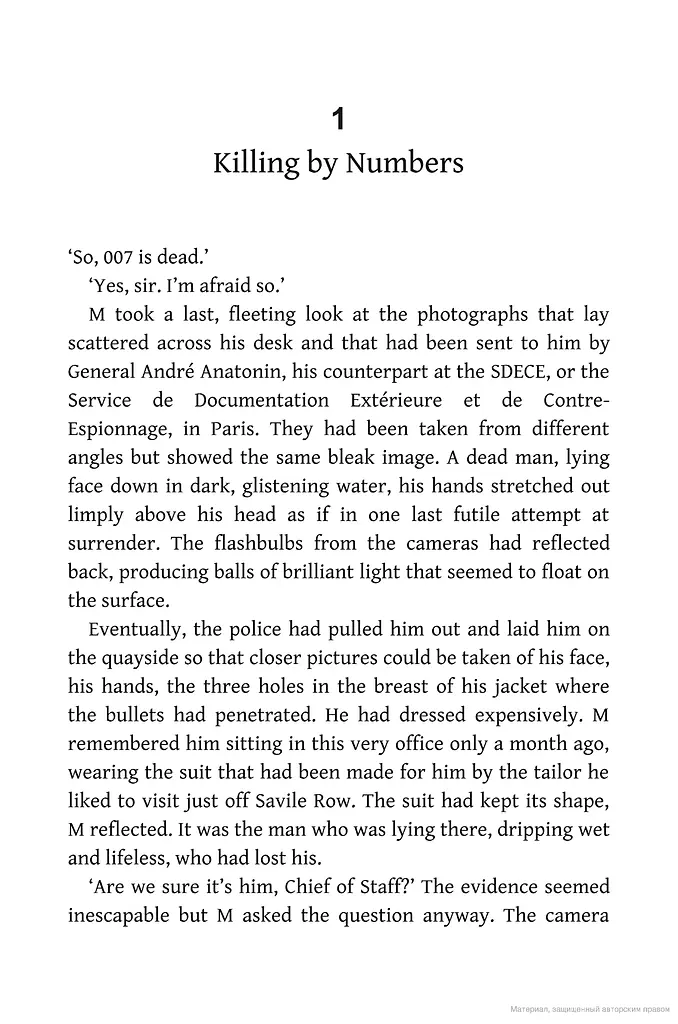 1

Killing by Numbers

‘So, 007 is dead.’

‘Yes, sir. I’m afraid so.’

M took a last, fleeting look at the photographs that lay scattered across his desk and that had been sent to him by General André Anatonin, his counterpart at the SDECE, or the Service de Documentation Extérieure et de Contre-Espionnage, in Paris. They had been taken from different angles but showed the same bleak image. A dead man, lying face down in dark, glistening water, his hands stretched out limply above his head as if in one last futile attempt at surrender. The flashbulbs from the cameras had reflected back, producing balls of brilliant light that seemed to float on the surface.

Eventually, the police had pulled him out and laid him on the quayside so that closer pictures could be taken of his face, his hands, the three holes in the breast of his jacket where the bullets had penetrated. He had dressed expensively. M remembered him sitting in this very office only a month ago, wearing the suit that had been made for him by the tailor he liked to visit just off Savile Row. The suit had kept its shape, M reflected. It was the man who was lying there, dripping wet and lifeless, who had lost his.

‘Are we sure it’s him, Chief of Staff?’ The evidence seemed inescapable but M asked the question anyway. The camera

Материал, защищенный авторским правом